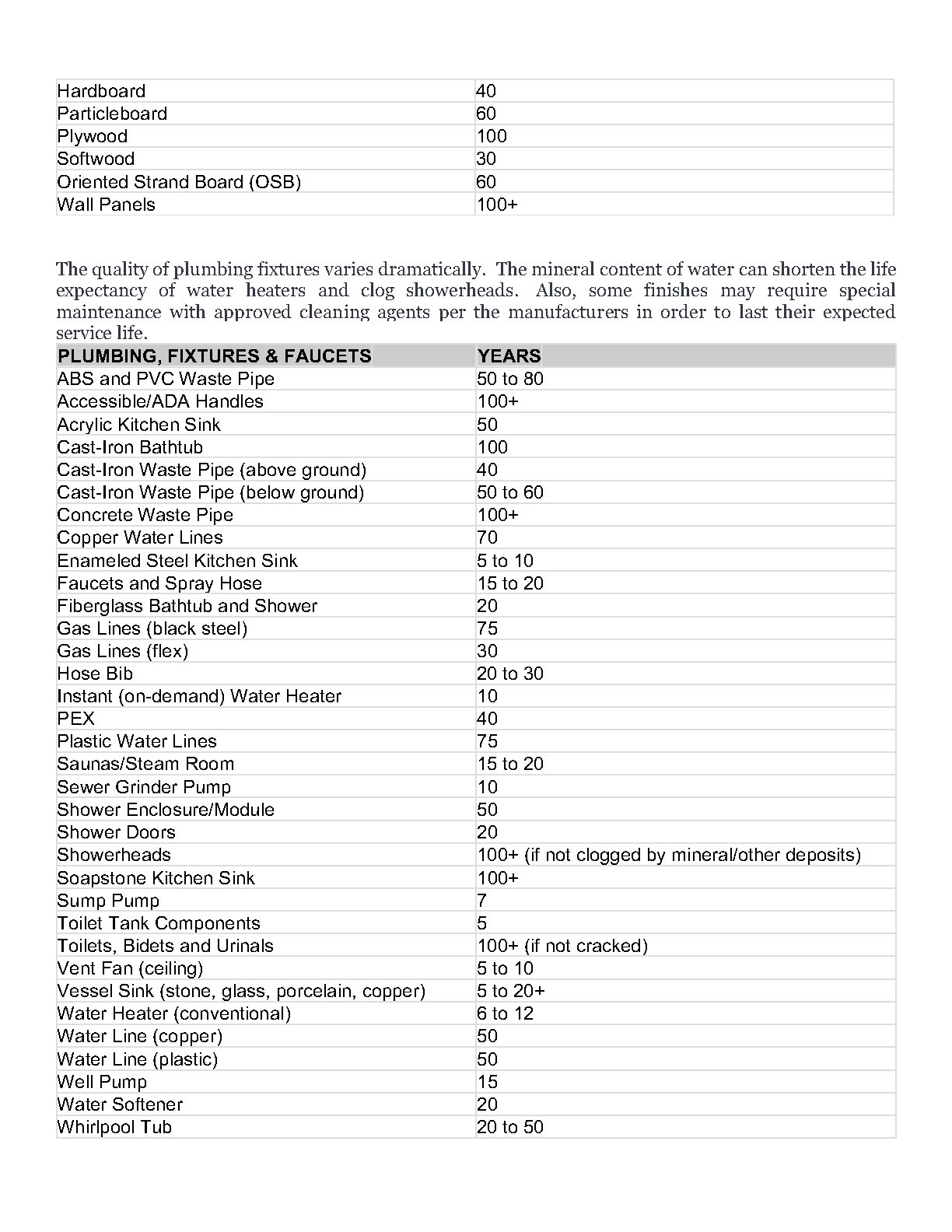 | | |
|---|---|
| Hardboard | 40 |
| Particleboard | 60 |
| Plywood | 100 |
| Softwood | 30 |
| Oriented Strand Board (OSB) | 60 |
| Wall Panels | 100+ |

The quality of plumbing fixtures varies dramatically. The mineral content of water can shorten the life expectancy of water heaters and clog showerheads. Also, some finishes may require special maintenance with approved cleaning agents per the manufacturers in order to last their expected service life.

| PLUMBING, FIXTURES & FAUCETS | YEARS |
|---|---|
| ABS and PVC Waste Pipe | 50 to 80 |
| Accessible/ADA Handles | 100+ |
| Acrylic Kitchen Sink | 50 |
| Cast-Iron Bathtub | 100 |
| Cast-Iron Waste Pipe (above ground) | 40 |
| Cast-Iron Waste Pipe (below ground) | 50 to 60 |
| Concrete Waste Pipe | 100+ |
| Copper Water Lines | 70 |
| Enameled Steel Kitchen Sink | 5 to 10 |
| Faucets and Spray Hose | 15 to 20 |
| Fiberglass Bathtub and Shower | 20 |
| Gas Lines (black steel) | 75 |
| Gas Lines (flex) | 30 |
| Hose Bib | 20 to 30 |
| Instant (on-demand) Water Heater | 10 |
| PEX | 40 |
| Plastic Water Lines | 75 |
| Saunas/Steam Room | 15 to 20 |
| Sewer Grinder Pump | 10 |
| Shower Enclosure/Module | 50 |
| Shower Doors | 20 |
| Showerheads | 100+ (if not clogged by mineral/other deposits) |
| Soapstone Kitchen Sink | 100+ |
| Sump Pump | 7 |
| Toilet Tank Components | 5 |
| Toilets, Bidets and Urinals | 100+ (if not cracked) |
| Vent Fan (ceiling) | 5 to 10 |
| Vessel Sink (stone, glass, porcelain, copper) | 5 to 20+ |
| Water Heater (conventional) | 6 to 12 |
| Water Line (copper) | 50 |
| Water Line (plastic) | 50 |
| Well Pump | 15 |
| Water Softener | 20 |
| Whirlpool Tub | 20 to 50 |